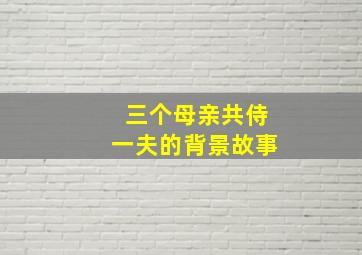 三个母亲共侍
一夫的背景故事